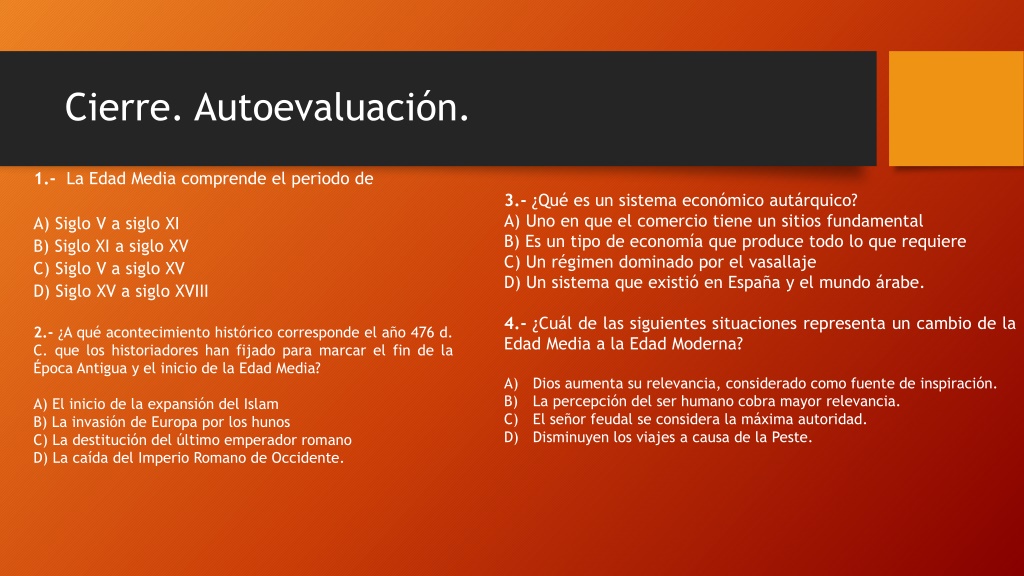 Cierre. Autoevaluación.

1.- La Edad Media comprende el periodo de

A) Siglo V a siglo XI
B) Siglo XI a siglo XV
C) Siglo V a siglo XV
D) Siglo XV a siglo XVIII

2.- ¿A qué acontecimiento histórico corresponde el año 476 d. C. que los historiadores han fijado para marcar el fin de la Época Antigua y el inicio de la Edad Media?

A) El inicio de la expansión del Islam
B) La invasión de Europa por los hunos
C) La destitución del último emperador romano
D) La caída del Imperio Romano de Occidente.

3.- ¿Qué es un sistema económico autárquico?
A) Uno en que el comercio tiene un sitios fundamental
B) Es un tipo de economía que produce todo lo que requiere
C) Un régimen dominado por el vasallaje
D) Un sistema que existió en España y el mundo árabe.

4.- ¿Cuál de las siguientes situaciones representa un cambio de la Edad Media a la Edad Moderna?

A) Dios aumenta su relevancia, considerado como fuente de inspiración.
B) La percepción del ser humano cobra mayor relevancia.
C) El señor feudal se considera la máxima autoridad.
D) Disminuyen los viajes a causa de la Peste.